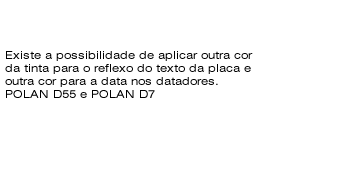 Existe a possibilidade de aplicar outra cor da tinta para o reflexo do texto da placa e outra cor para a data nos datadores.
POLAN D55 e POLAN D7